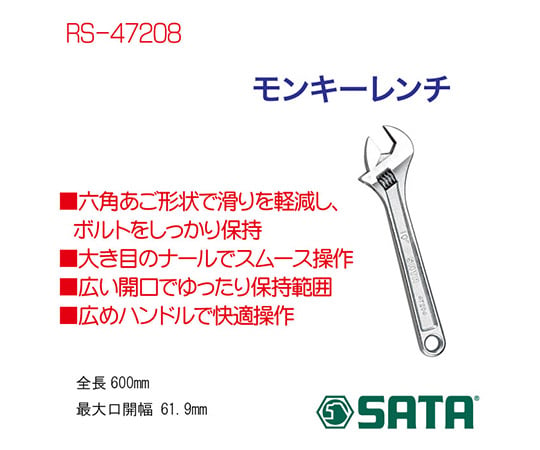 RS-47208

モンキーレンチ

■六角あご形状で滑りを軽減し、ボルトをしっかり保持
■大き目のナールでスムース操作
■広い開口でゆったり保持範囲
■広めハンドルで快適操作

全長 600mm
最大口開幅 61.9mm

SATA